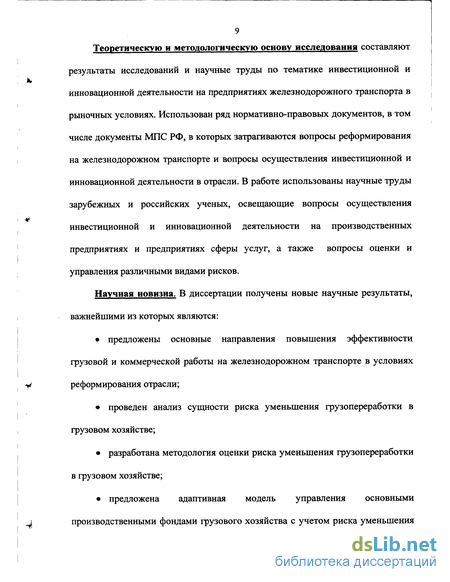 9

Теоретическую и методологическую основу исследования составляют результаты исследований и научные труды по тематике инвестиционной и инновационной деятельности на предприятиях железнодорожного транспорта в рыночных условиях. Использован ряд нормативно-правовых документов, в том числе документы МПС РФ, в которых затрагиваются вопросы реформирования на железнодорожном транспорте и вопросы осуществления инвестиционной и инновационной деятельности в отрасли. В работе использованы научные труды зарубежных и российских ученых, освещающие вопросы осуществления инвестиционной и инновационной деятельности на производственных предприятиях и предприятиях сферы услуг, а также вопросы оценки и управления различными видами рисков.

Научная новизна. В диссертации получены новые научные результаты, важнейшими из которых являются:

• предложены основные направления повышения эффективности грузовой и коммерческой работы на железнодорожном транспорте в условиях реформирования отрасли;

• проведен анализ сущности риска уменьшения грузопереработки в грузовом хозяйстве;

• разработана методология оценки риска уменьшения грузопереработки в грузовом хозяйстве;

• предложена адаптивная модель управления основными производственными фондами грузового хозяйства с учетом риска уменьшения

dsLib.net
библиотека диссертаций